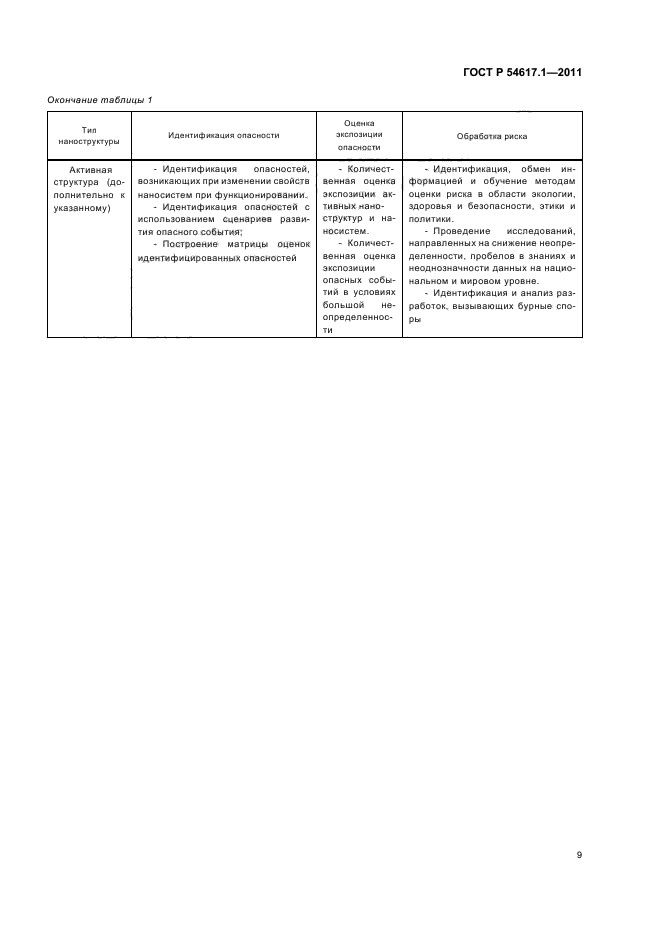 ГОСТ Р 54617.1—2011

Окончание таблицы 1

| Тип наноструктуры | Идентификация опасности | Оценка экспозиции опасности | Обработка риска |
|---|---|---|---|
| Активная структура (дополнительно к указанному) | - Идентификация опасностей, возникающих при изменении свойств наносистем при функционировании. - Идентификация опасностей с использованием сценариев развития опасного события; - Построение матрицы оценок идентифицированных опасностей | - Количественная оценка экспозиции активных наноструктур и наносистем. - Количественная оценка экспозиции опасных событий в условиях большой неопределенности | - Идентификация, обмен информацией и обучение методам оценки риска в области экологии, здоровья и безопасности, этики и политики. - Проведение исследований, направленных на снижение неопределенности, пробелов в знаниях и неоднозначности данных на национальном и мировом уровне. - Идентификация и анализ разработок, вызывающих бурные споры |

9